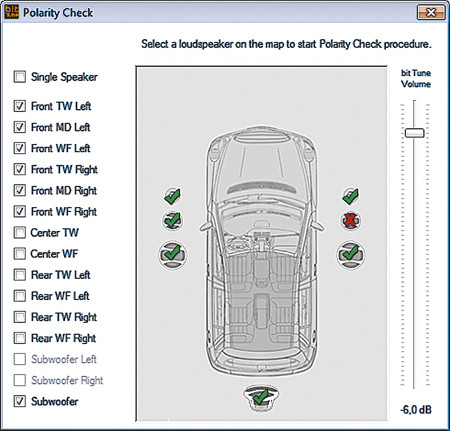 Polarity Check

Select a loudspeaker on the map to start Polarity Check procedure.

Single Speaker

Front TW Left
Front MD Left
Front WF Left
Front TW Right
Front MD Right
Front WF Right
Center TW
Center WF
Rear TW Left
Rear WF Left
Rear TW Right
Rear WF Right
Subwoofer Left
Subwoofer Right
Subwoofer

bit Tune Volume

-6,0 dB